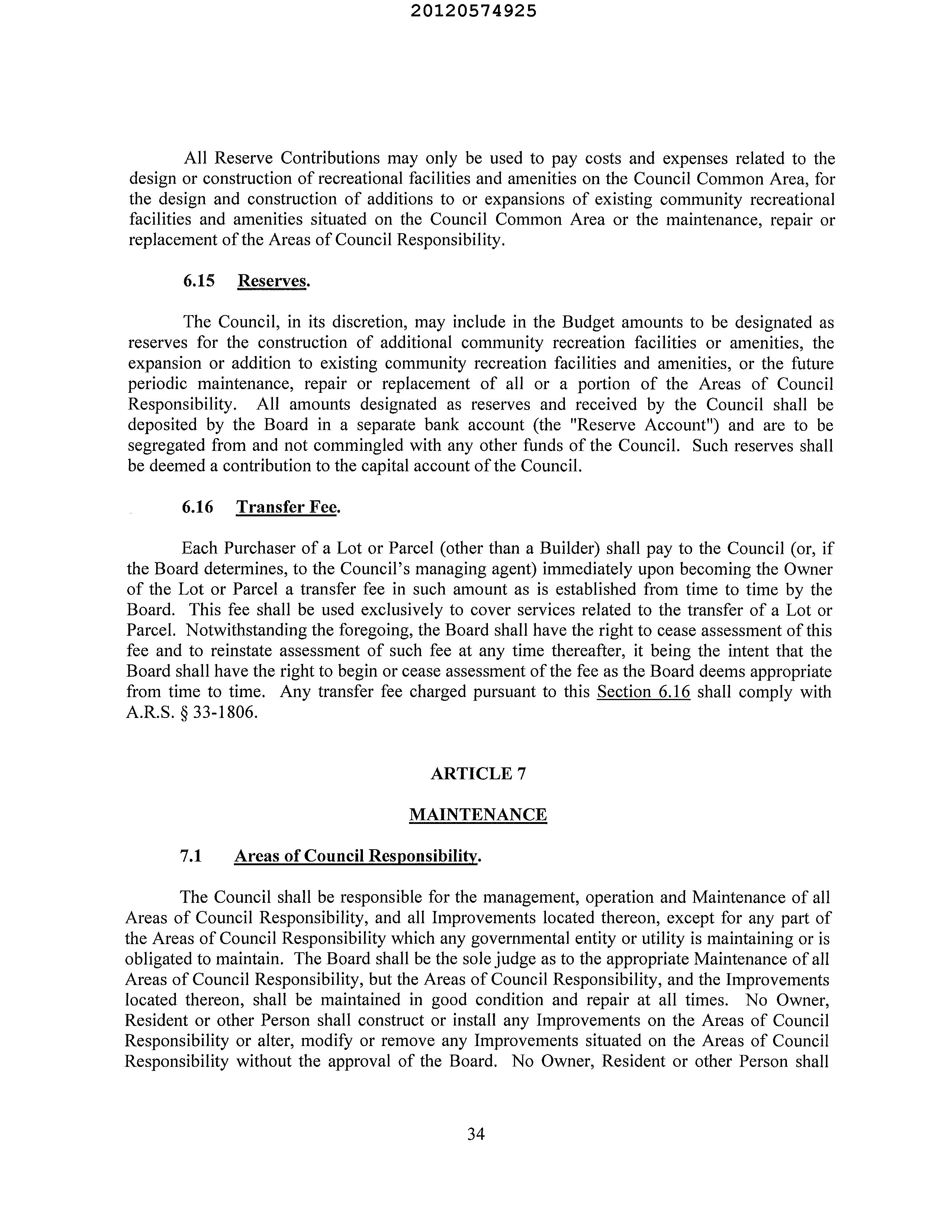 20120574925

All Reserve Contributions may only be used to pay costs and expenses related to the design or construction of recreational facilities and amenities on the Council Common Area, for the design and construction of additions to or expansions of existing community recreational facilities and amenities situated on the Council Common Area or the maintenance, repair or replacement of the Areas of Council Responsibility.

6.15 Reserves.

The Council, in its discretion, may include in the Budget amounts to be designated as reserves for the construction of additional community recreation facilities or amenities, the expansion or addition to existing community recreation facilities and amenities, or the future periodic maintenance, repair or replacement of all or a portion of the Areas of Council Responsibility. All amounts designated as reserves and received by the Council shall be deposited by the Board in a separate bank account (the "Reserve Account") and are to be segregated from and not commingled with any other funds of the Council. Such reserves shall be deemed a contribution to the capital account of the Council.

6.16 Transfer Fee.

Each Purchaser of a Lot or Parcel (other than a Builder) shall pay to the Council (or, if the Board determines, to the Council's managing agent) immediately upon becoming the Owner of the Lot or Parcel a transfer fee in such amount as is established from time to time by the Board. This fee shall be used exclusively to cover services related to the transfer of a Lot or Parcel. Notwithstanding the foregoing, the Board shall have the right to cease assessment of this fee and to reinstate assessment of such fee at any time thereafter, it being the intent that the Board shall have the right to begin or cease assessment of the fee as the Board deems appropriate from time to time. Any transfer fee charged pursuant to this Section 6.16 shall comply with A.R.S. § 33-1806.

ARTICLE 7

MAINTENANCE

7.1 Areas of Council Responsibility.

The Council shall be responsible for the management, operation and Maintenance of all Areas of Council Responsibility, and all Improvements located thereon, except for any part of the Areas of Council Responsibility which any governmental entity or utility is maintaining or is obligated to maintain. The Board shall be the sole judge as to the appropriate Maintenance of all Areas of Council Responsibility, but the Areas of Council Responsibility, and the Improvements located thereon, shall be maintained in good condition and repair at all times. No Owner, Resident or other Person shall construct or install any Improvements on the Areas of Council Responsibility or alter, modify or remove any Improvements situated on the Areas of Council Responsibility without the approval of the Board. No Owner, Resident or other Person shall

34